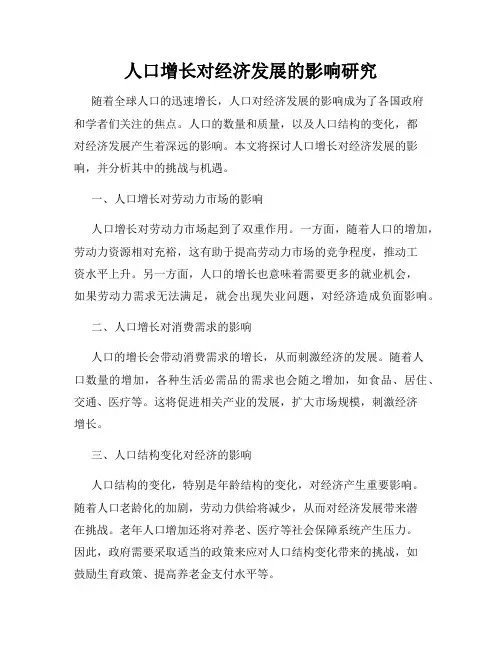 人口增长对经济发展的影响研究

随着全球人口的迅速增长，人口对经济发展的影响成为了各国政府和学者们关注的焦点。人口的数量和质量，以及人口结构的变化，都对经济发展产生着深远的影响。本文将探讨人口增长对经济发展的影响，并分析其中的挑战与机遇。

一、人口增长对劳动力市场的影响

人口增长对劳动力市场起到了双重作用。一方面，随着人口的增加，劳动力资源相对充裕，这有助于提高劳动力市场的竞争程度，推动工资水平上升。另一方面，人口的增长也意味着需要更多的就业机会，如果劳动力需求无法满足，就会出现失业问题，对经济造成负面影响。

二、人口增长对消费需求的影响

人口的增长会带动消费需求的增长，从而刺激经济的发展。随着人口数量的增加，各种生活必需品的需求也会随之增加，如食品、居住、交通、医疗等。这将促进相关产业的发展，扩大市场规模，刺激经济增长。

三、人口结构变化对经济的影响

人口结构的变化，特别是年龄结构的变化，对经济产生重要影响。随着人口老龄化的加剧，劳动力供给将减少，从而对经济发展带来潜在挑战。老年人口增加还将对养老、医疗等社会保障系统产生压力。因此，政府需要采取适当的政策来应对人口结构变化带来的挑战，如鼓励生育政策、提高养老金支付水平等。